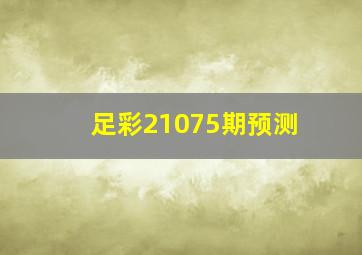 足彩21075期预测